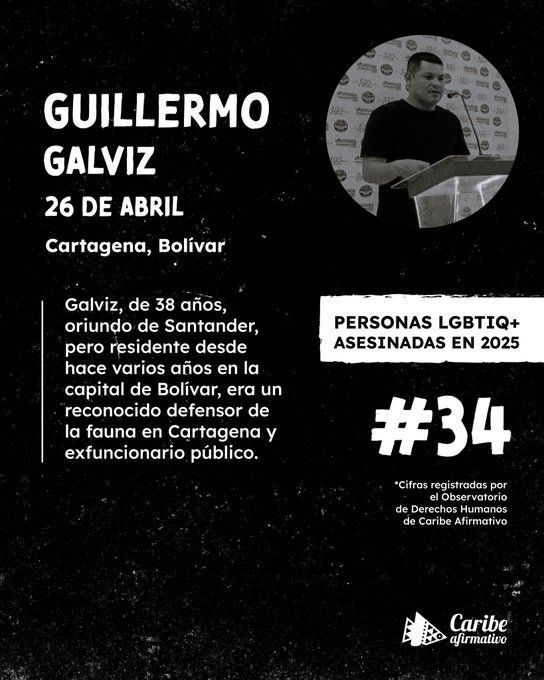 GUILLERMO
GALVIZ

26 DE ABRIL

Cartagena, Bolívar

Galviz, de 38 años, oriundo de Santander, pero residente desde hace varios años en la capital de Bolívar, era un reconocido defensor de la fauna en Cartagena y exfuncionario público.

PERSONAS LGBTIQ+
ASESINADAS EN 2025

#34

*Cifras registradas por el Observatorio de Derechos Humanos de Caribe Afirmativo

Caribe
afirmativo